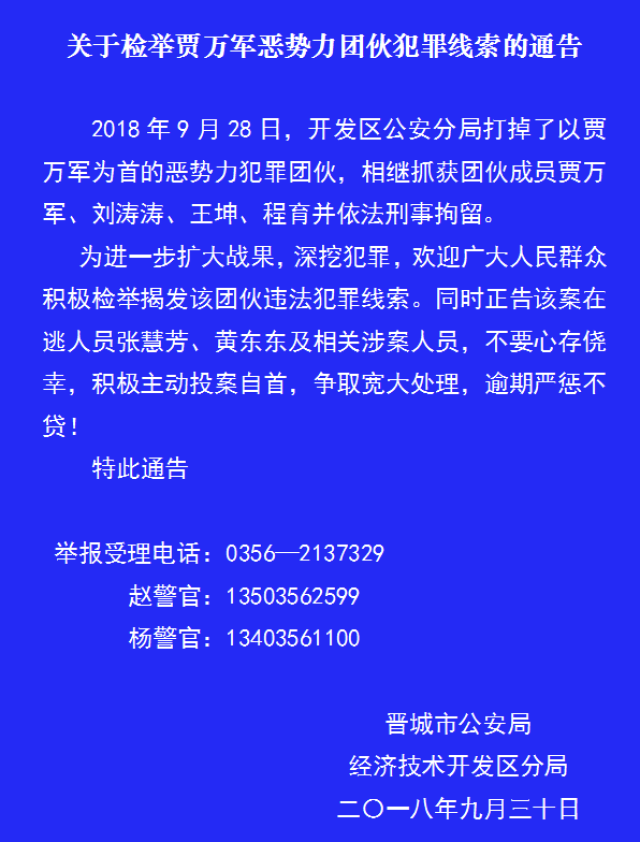 关于检举贾万军恶势力团伙犯罪线索的通告

2018 年 9 月 28 日，开发区公安分局打掉了以贾万军为首的恶势力犯罪团伙，相继抓获团伙成员贾万军、刘涛涛、王坤、程育并依法刑事拘留。

为进一步扩大战果，深挖犯罪，欢迎广大人民群众积极检举揭发该团伙违法犯罪线索。同时正告该案在逃人员张慧芳、黄东东及相关涉案人员，不要心存侥幸，积极主动投案自首，争取宽大处理，逾期严惩不贷！

特此通告

举报受理电话：0356—2137329
赵警官：13503562599
杨警官：13403561100

晋城市公安局
经济技术开发区分局
二〇一八年九月三十日